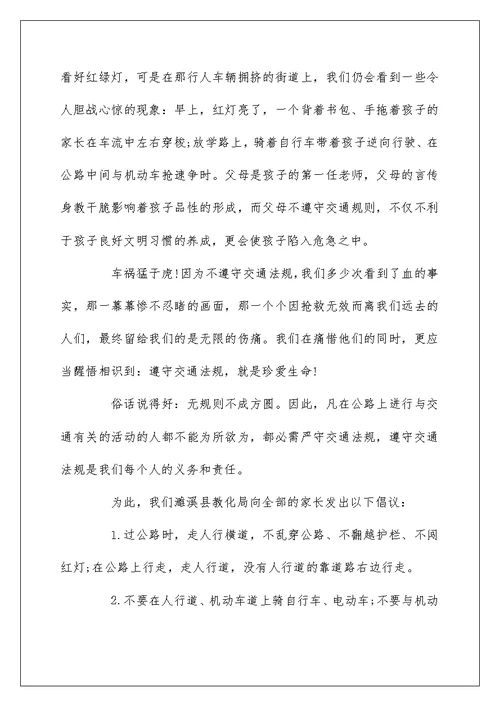 看好红绿灯，可是在那行人车辆拥挤的街道上，我们仍会看到一些令人胆战心惊的现象：早上，红灯亮了，一个背着书包、手拖着孩子的家长在车流中左右穿梭;放学路上，骑着自行车带着孩子逆向行驶、在公路中间与机动车抢速争时。父母是孩子的第一任老师，父母的言传身教干脆影响着孩子品性的形成，而父母不遵守交通规则，不仅不利于孩子良好文明习惯的养成，更会使孩子陷入危急之中。

车祸猛于虎!因为不遵守交通法规，我们多少次看到了血的事实，那一幕幕惨不忍睹的画面，那一个个因抢救无效而离我们远去的人们，最终留给我们的是无限的伤痛。我们在痛惜他们的同时，更应当醒悟相识到：遵守交通法规，就是珍爱生命!

俗话说得好：无规则不成方圆。因此，凡在公路上进行与交通有关的活动的人都不能为所欲为，都必需严守交通法规，遵守交通法规是我们每个人的义务和责任。

为此，我们濉溪县教化局向全部的家长发出以下倡议：

1.过公路时，走人行横道，不乱穿公路、不翻越护栏、不闯红灯;在公路上行走，走人行道，没有人行道的靠道路右边行走。

2.不要在人行道、机动车道上骑自行车、电动车;不要与机动